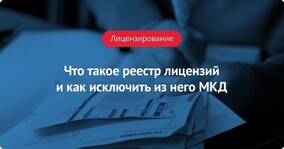 Лицензирование

Что такое реестр лицензий и как исключить из него МКД